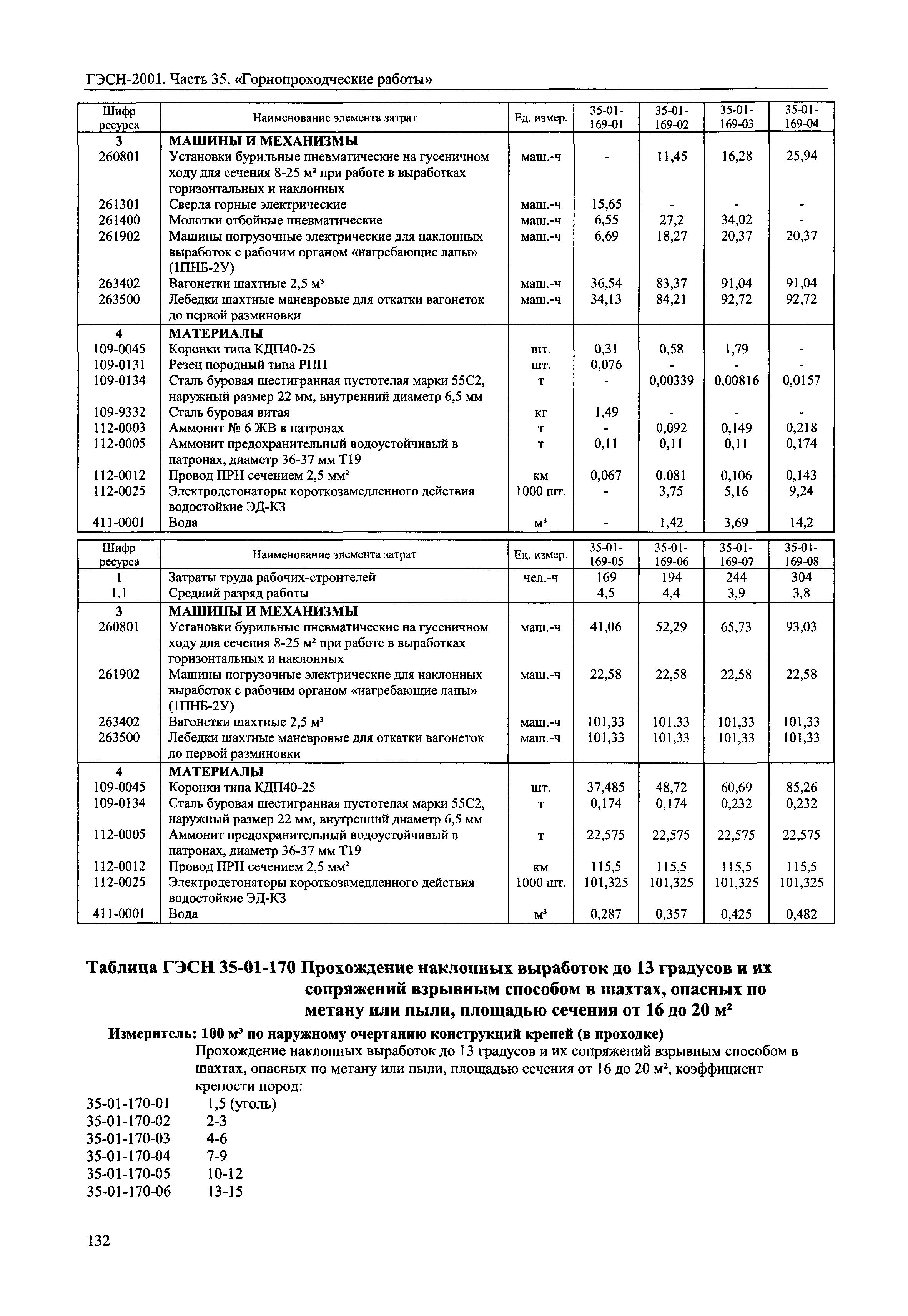 ГЭСН-2001. Часть 35. «Горнопроходческие работы»

| Шифр ресурса | Наименование элемента затрат | Ед. измер. | 35-01-169-01 | 35-01-169-02 | 35-01-169-03 | 35-01-169-04 |
|---|---|---|---|---|---|---|
| 3 | МАШИНЫ И МЕХАНИЗМЫ | | | | | |
| 260801 | Установки бурильные пневматические на гусеничном ходу для сечения 8-25 м² при работе в выработках горизонтальных и наклонных | маш.-ч | - | 11,45 | 16,28 | 25,94 |
| 261301 | Сверла горные электрические | маш.-ч | 15,65 | - | - | - |
| 261400 | Молотки отбойные пневматические | маш.-ч | 6,55 | 27,2 | 34,02 | - |
| 261902 | Машины погрузочные электрические для наклонных выработок с рабочим органом «нагребающие лапы» (1ПНБ-2У) | маш.-ч | 6,69 | 18,27 | 20,37 | 20,37 |
| 263402 | Вагонетки шахтные 2,5 м³ | маш.-ч | 36,54 | 83,37 | 91,04 | 91,04 |
| 263500 | Лебедки шахтные маневровые для откатки вагонеток до первой разминовки | маш.-ч | 34,13 | 84,21 | 92,72 | 92,72 |
| 4 | МАТЕРИАЛЫ | | | | | |
| 109-0045 | Коронки типа КДП40-25 | шт. | 0,31 | 0,58 | 1,79 | - |
| 109-0131 | Резец породный типа РПП | шт. | 0,076 | - | - | - |
| 109-0134 | Сталь буровая шестигранная пустотелая марки 55С2, наружный размер 22 мм, внутренний диаметр 6,5 мм | т | - | 0,00339 | 0,00816 | 0,0157 |
| 109-9332 | Сталь буровая витая | кг | 1,49 | - | - | - |
| 112-0003 | Аммонит № 6 ЖВ в патронах | т | - | 0,092 | 0,149 | 0,218 |
| 112-0005 | Аммонит предохранительный водоустойчивый в патронах, диаметр 36-37 мм Т19 | т | 0,11 | 0,11 | 0,11 | 0,174 |
| 112-0012 | Провод ПРН сечением 2,5 мм² | км | 0,067 | 0,081 | 0,106 | 0,143 |
| 112-0025 | Электродетонаторы короткозамедленного действия водостойкие ЭД-КЗ | 1000 шт. | - | 3,75 | 5,16 | 9,24 |
| 411-0001 | Вода | м³ | - | 1,42 | 3,69 | 14,2 |

| Шифр ресурса | Наименование элемента затрат | Ед. измер. | 35-01-169-05 | 35-01-169-06 | 35-01-169-07 | 35-01-169-08 |
|---|---|---|---|---|---|---|
| 1 | Затраты труда рабочих-строителей | чел.-ч | 169 | 194 | 244 | 304 |
| 1.1 | Средний разряд работы | | 4,5 | 4,4 | 3,9 | 3,8 |
| 3 | МАШИНЫ И МЕХАНИЗМЫ | | | | | |
| 260801 | Установки бурильные пневматические на гусеничном ходу для сечения 8-25 м² при работе в выработках горизонтальных и наклонных | маш.-ч | 41,06 | 52,29 | 65,73 | 93,03 |
| 261902 | Машины погрузочные электрические для наклонных выработок с рабочим органом «нагребающие лапы» (1ПНБ-2У) | маш.-ч | 22,58 | 22,58 | 22,58 | 22,58 |
| 263402 | Вагонетки шахтные 2,5 м³ | маш.-ч | 101,33 | 101,33 | 101,33 | 101,33 |
| 263500 | Лебедки шахтные маневровые для откатки вагонеток до первой разминовки | маш.-ч | 101,33 | 101,33 | 101,33 | 101,33 |
| 4 | МАТЕРИАЛЫ | | | | | |
| 109-0045 | Коронки типа КДП40-25 | шт. | 37,485 | 48,72 | 60,69 | 85,26 |
| 109-0134 | Сталь буровая шестигранная пустотелая марки 55С2, наружный размер 22 мм, внутренний диаметр 6,5 мм | т | 0,174 | 0,174 | 0,232 | 0,232 |
| 112-0005 | Аммонит предохранительный водоустойчивый в патронах, диаметр 36-37 мм Т19 | т | 22,575 | 22,575 | 22,575 | 22,575 |
| 112-0012 | Провод ПРН сечением 2,5 мм² | км | 115,5 | 115,5 | 115,5 | 115,5 |
| 112-0025 | Электродетонаторы короткозамедленного действия водостойкие ЭД-КЗ | 1000 шт. | 101,325 | 101,325 | 101,325 | 101,325 |
| 411-0001 | Вода | м³ | 0,287 | 0,357 | 0,425 | 0,482 |

Таблица ГЭСН 35-01-170 Прохождение наклонных выработок до 13 градусов и их сопряжений взрывным способом в шахтах, опасных по метану или пыли, площадью сечения от 16 до 20 м²

Измеритель: 100 м³ по наружному очертанию конструкций крепей (в проходке)

Прохождение наклонных выработок до 13 градусов и их сопряжений взрывным способом в шахтах, опасных по метану или пыли, площадью сечения от 16 до 20 м², коэффициент крепости пород:

35-01-170-01 1,5 (уголь)
35-01-170-02 2-3
35-01-170-03 4-6
35-01-170-04 7-9
35-01-170-05 10-12
35-01-170-06 13-15

132